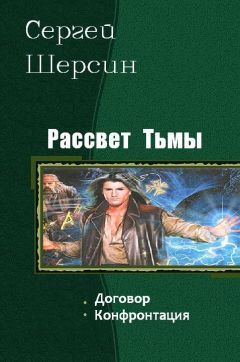 Сергей Шерсин

Рассвет Тьмы

• Договор
• Конфронтация